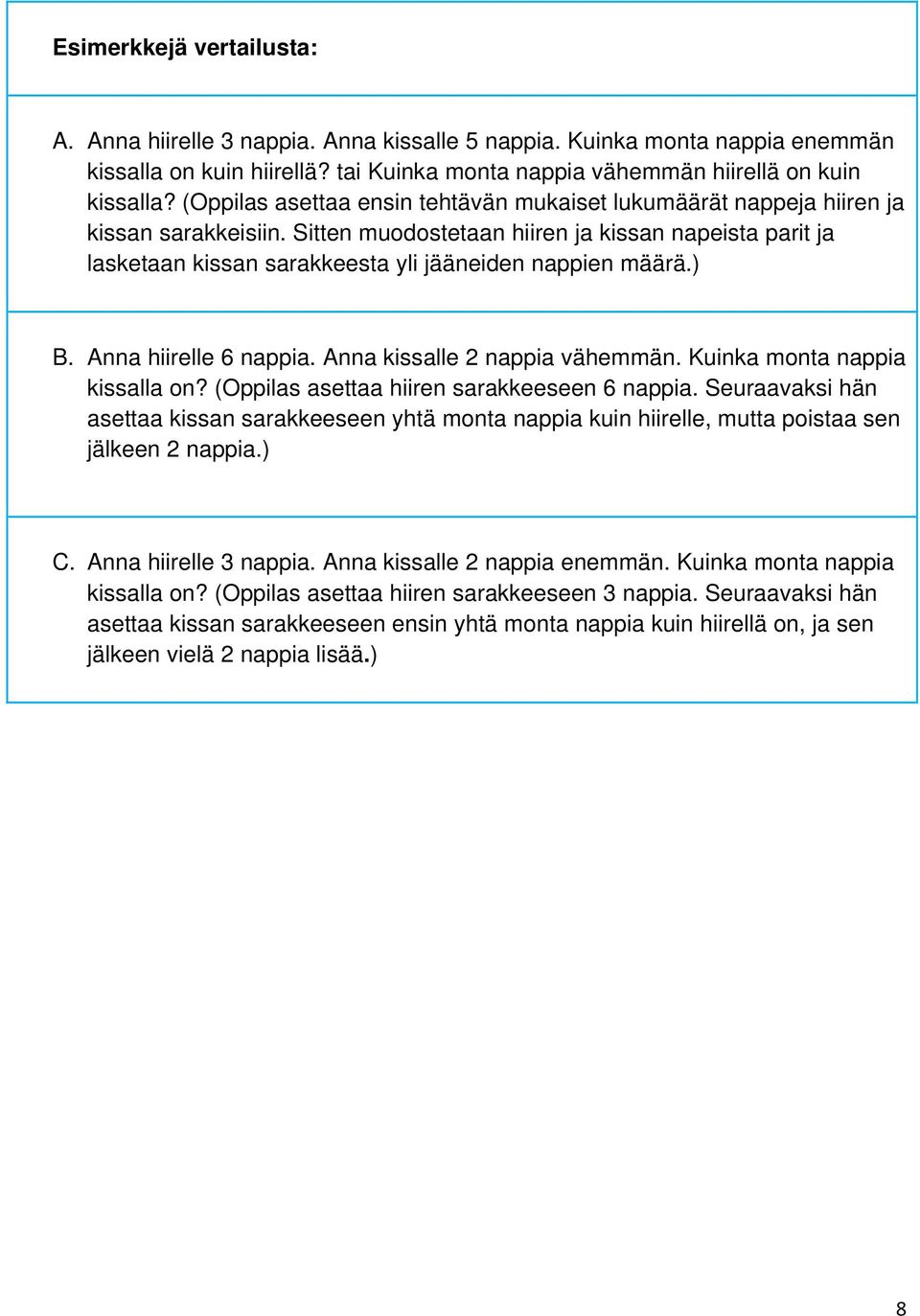 Esimerkkejä vertailusta:

A. Anna hiirelle 3 nappia. Anna kissalle 5 nappia. Kuinka monta nappia enemmän kissalla on kuin hiirellä? tai Kuinka monta nappia vähemmän hiirellä on kuin kissalla? (Oppilas asettaa ensin tehtävän mukaiset lukumäärät nappeja hiiren ja kissan sarakkeisiin. Sitten muodostetaan hiiren ja kissan napeista parit ja lasketaan kissan sarakkeesta yli jääneiden nappien määrä.)

B. Anna hiirelle 6 nappia. Anna kissalle 2 nappia vähemmän. Kuinka monta nappia kissalla on? (Oppilas asettaa hiiren sarakkeeseen 6 nappia. Seuraavaksi hän asettaa kissan sarakkeeseen yhtä monta nappia kuin hiirelle, mutta poistaa sen jälkeen 2 nappia.)

C. Anna hiirelle 3 nappia. Anna kissalle 2 nappia enemmän. Kuinka monta nappia kissalla on? (Oppilas asettaa hiiren sarakkeeseen 3 nappia. Seuraavaksi hän asettaa kissan sarakkeeseen ensin yhtä monta nappia kuin hiirellä on, ja sen jälkeen vielä 2 nappia lisää.)

8